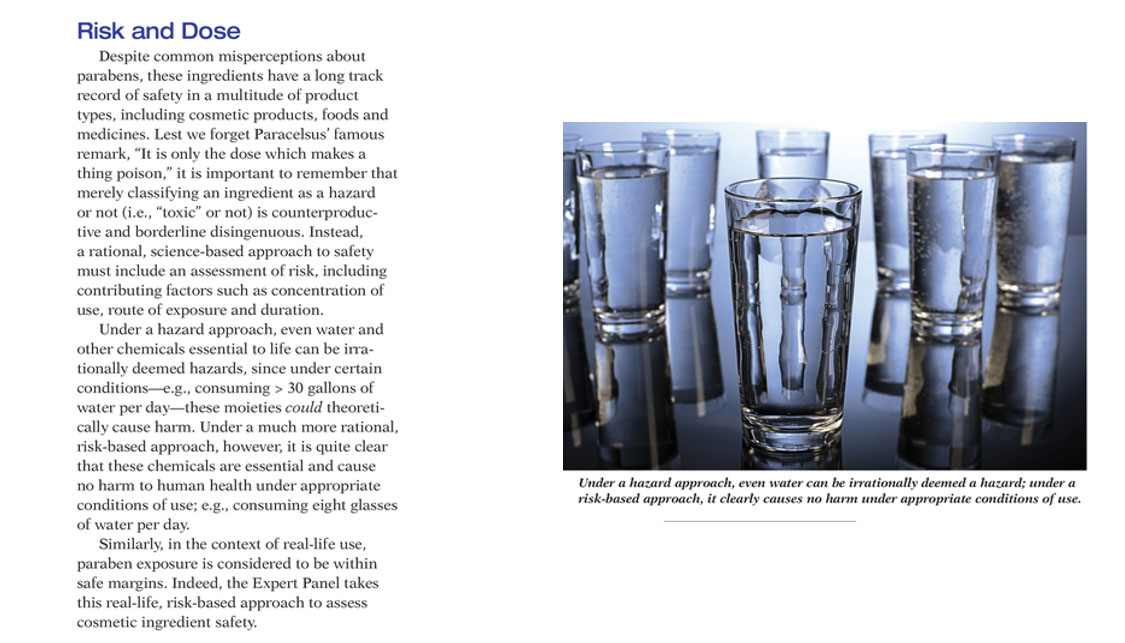 Risk and Dose

Despite common misperceptions about parabens, these ingredients have a long track record of safety in a multitude of product types, including cosmetic products, foods and medicines. Lest we forget Paracelsus' famous remark, "It is only the dose which makes a thing poison," it is important to remember that merely classifying an ingredient as a hazard or not (i.e., "toxic" or not) is counterproductive and borderline disingenuous. Instead, a rational, science-based approach to safety must include an assessment of risk, including contributing factors such as concentration of use, route of exposure and duration.

Under a hazard approach, even water and other chemicals essential to life can be irrationally deemed hazards, since under certain conditions—e.g., consuming > 30 gallons of water per day—these moieties could theoretically cause harm. Under a much more rational, risk-based approach, however, it is quite clear that these chemicals are essential and cause no harm to human health under appropriate conditions of use; e.g., consuming eight glasses of water per day.

Similarly, in the context of real-life use, paraben exposure is considered to be within safe margins. Indeed, the Expert Panel takes this real-life, risk-based approach to assess cosmetic ingredient safety.

Under a hazard approach, even water can be irrationally deemed a hazard; under a risk-based approach, it clearly causes no harm under appropriate conditions of use.